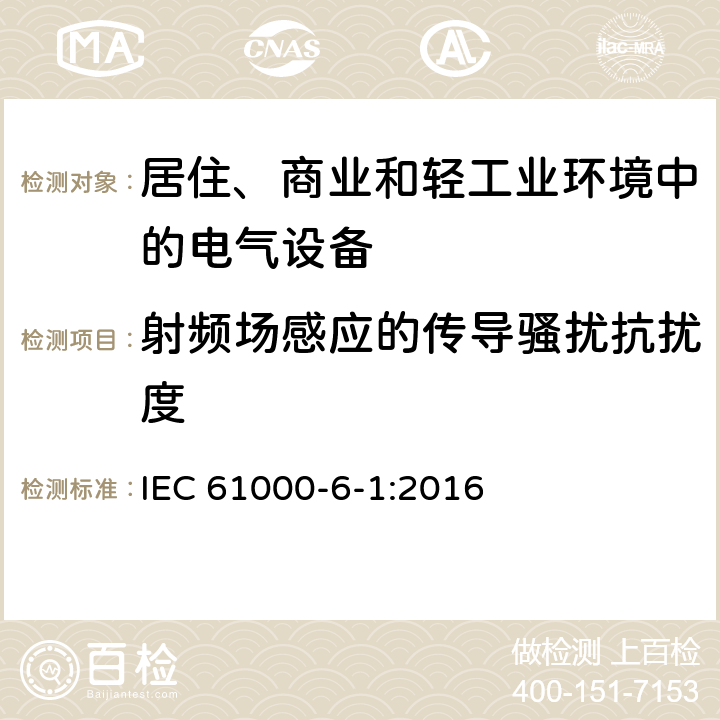 MA CNAS ilac-MRA

检测对象：居住、商业和轻工业环境中的电气设备

检测项目：射频场感应的传导骚扰抗扰度

检测标准：IEC 61000-6-1:2016

百检
Baijiantest.com

做检测 上百检
400-151-7153